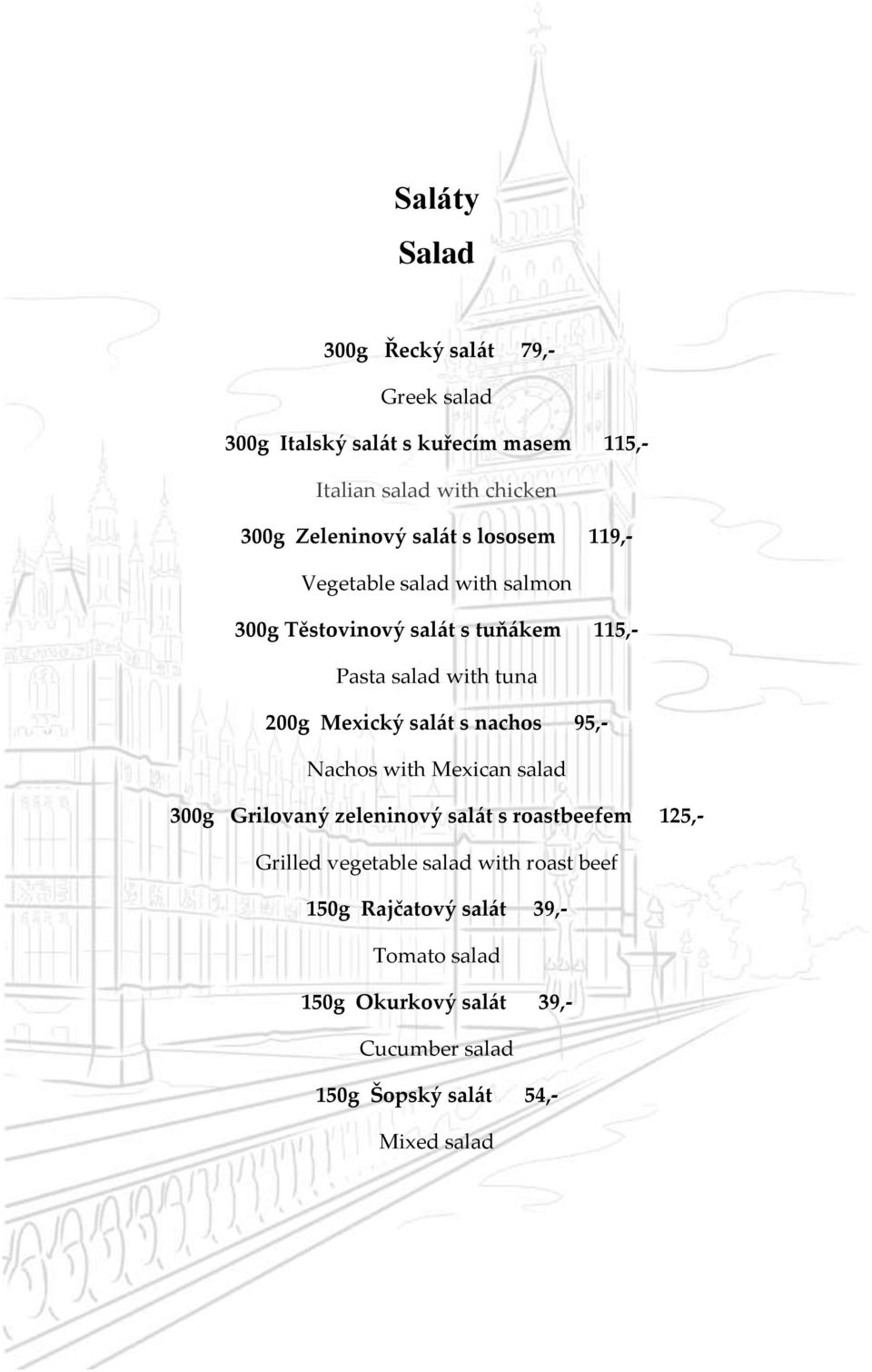 Saláty
Salad

300g Řecký salát 79,-

Greek salad

300g Italský salát s kuřecím masem 115,-

Italian salad with chicken

300g Zeleninový salát s lososem 119,-

Vegetable salad with salmon

300g Těstovinový salát s tuňákem 115,-

Pasta salad with tuna

200g Mexický salát s nachos 95,-

Nachos with Mexican salad

300g Grilovaný zeleninový salát s roastbeefem 125,-

Grilled vegetable salad with roast beef

150g Rajčatový salát 39,-

Tomato salad

150g Okurkový salát 39,-

Cucumber salad

150g Šopský salát 54,-

Mixed salad